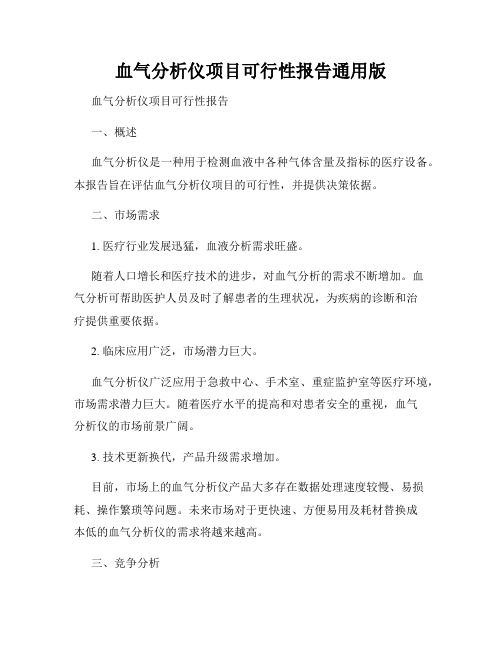 血气分析仪项目可行性报告通用版

血气分析仪项目可行性报告

一、概述

血气分析仪是一种用于检测血液中各种气体含量及指标的医疗设备。本报告旨在评估血气分析仪项目的可行性，并提供决策依据。

二、市场需求

1. 医疗行业发展迅猛，血液分析需求旺盛。

随着人口增长和医疗技术的进步，对血气分析的需求不断增加。血气分析可帮助医护人员及时了解患者的生理状况，为疾病的诊断和治疗提供重要依据。

2. 临床应用广泛，市场潜力巨大。

血气分析仪广泛应用于急救中心、手术室、重症监护室等医疗环境，市场需求潜力巨大。随着医疗水平的提高和对患者安全的重视，血气分析仪的市场前景广阔。

3. 技术更新换代，产品升级需求增加。

目前，市场上的血气分析仪产品大多存在数据处理速度较慢、易损耗、操作繁琐等问题。未来市场对于更快速、方便易用及耗材替换成本低的血气分析仪的需求将越来越高。

三、竞争分析